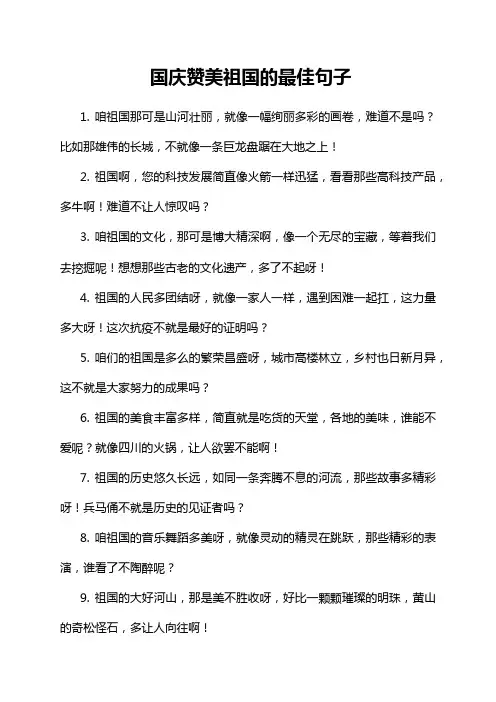 国庆赞美祖国的最佳句子

1. 咱祖国那可是山河壮丽，就像一幅绚丽多彩的画卷，难道不是吗？比如那雄伟的长城，不就像一条巨龙盘踞在大地之上！

2. 祖国啊，您的科技发展简直像火箭一样迅猛，看看那些高科技产品，多牛啊！难道不让人惊叹吗？

3. 咱祖国的文化，那可是博大精深啊，像一个无尽的宝藏，等着我们去挖掘呢！想想那些古老的文化遗产，多了不起呀！

4. 祖国的人民多团结呀，就像一家人一样，遇到困难一起扛，这力量多大呀！这次抗疫不就是最好的证明吗？

5. 咱们的祖国是多么的繁荣昌盛呀，城市高楼林立，乡村也日新月异，这不就是大家努力的成果吗？

6. 祖国的美食丰富多样，简直就是吃货的天堂，各地的美味，谁能不爱呢？就像四川的火锅，让人欲罢不能啊！

7. 祖国的历史悠久长远，如同一条奔腾不息的河流，那些故事多精彩呀！兵马俑不就是历史的见证者吗？

8. 咱祖国的音乐舞蹈多美呀，就像灵动的精灵在跳跃，那些精彩的表演，谁看了不陶醉呢？

9. 祖国的大好河山，那是美不胜收呀，好比一颗颗璀璨的明珠，黄山的奇松怪石，多让人向往啊！